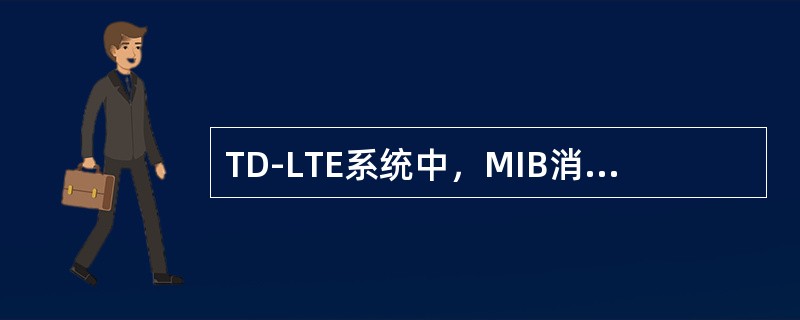 TD-LTE系统中，MIB消...